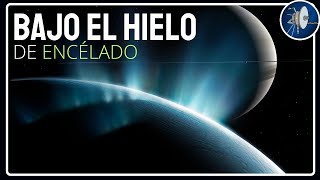 BAJO EL HIELO
DE ENCÉLADO